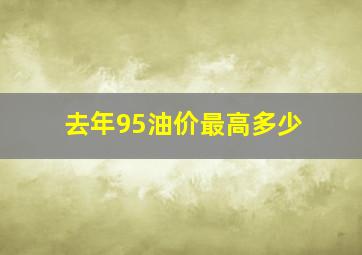 去年95油价最高多少